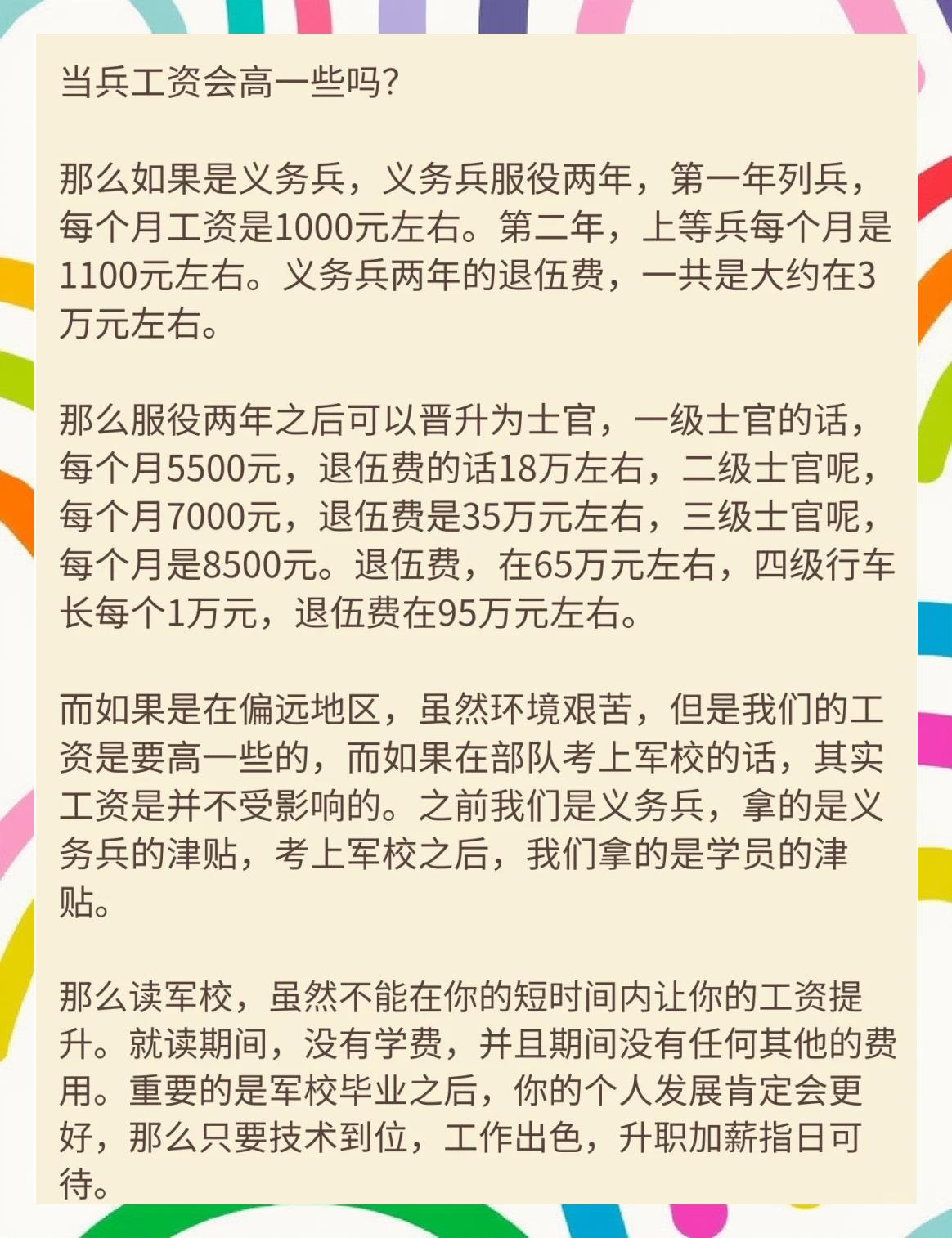 当兵工资会高一些吗?

那么如果是义务兵，义务兵服役两年，第一年列兵，每个月工资是1000元左右。第二年，上等兵每个月是1100元左右。义务兵两年的退伍费，一共是大约在3万元左右。

那么服役两年之后可以晋升为士官，一级士官的话，每个月5500元，退伍费的话18万左右，二级士官呢，每个月7000元，退伍费是35万元左右，三级士官呢，每个月是8500元。退伍费，在65万元左右，四级行车长每个1万元，退伍费在95万元左右。

而如果是在偏远地区，虽然环境艰苦，但是我们的工资是要高一些的，而如果在部队考上军校的话，其实工资是并不受影响的。之前我们是义务兵，拿的是义务兵的津贴，考上军校之后，我们拿的是学员的津贴。

那么读军校，虽然不能在你的短时间内让你的工资提升。就读期间，没有学费，并且期间没有任何其他的费用。重要的是军校毕业之后，你的个人发展肯定会更好，那么只要技术到位，工作出色，升职加薪指日可待。